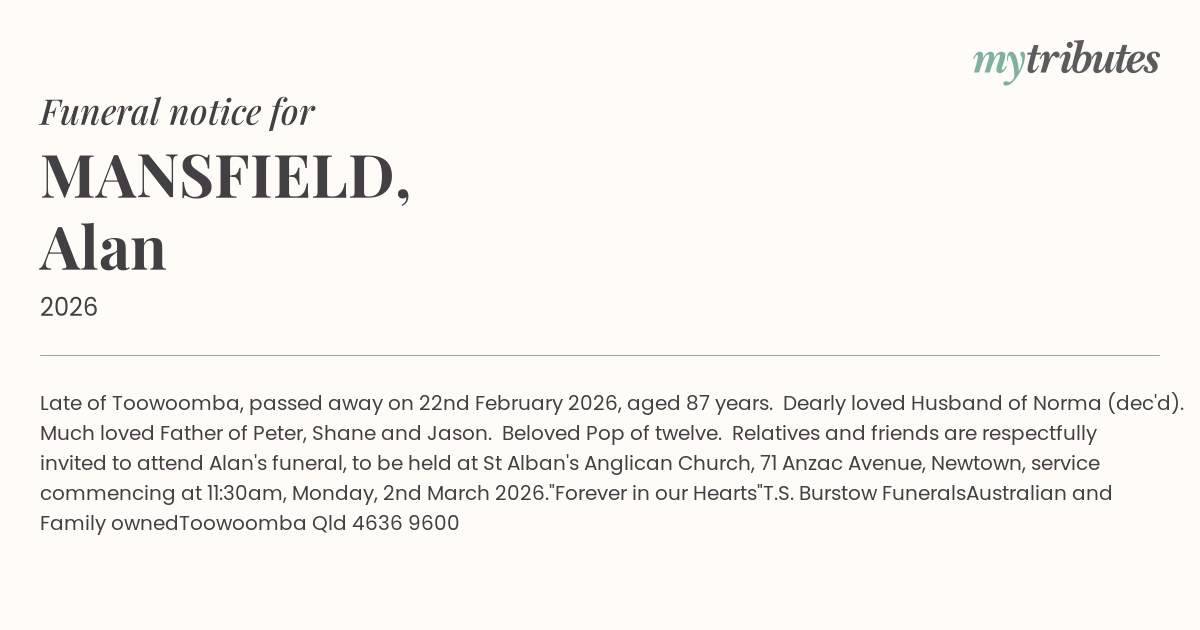 mytributes

Funeral notice for

MANSFIELD,
Alan

2026

Late of Toowoomba, passed away on 22nd February 2026, aged 87 years. Dearly loved Husband of Norma (dec'd). Much loved Father of Peter, Shane and Jason. Beloved Pop of twelve. Relatives and friends are respectfully invited to attend Alan's funeral, to be held at St Alban's Anglican Church, 71 Anzac Avenue, Newtown, service commencing at 11:30am, Monday, 2nd March 2026."Forever in our Hearts"T.S. Burstow FuneralsAustralian and Family ownedToowoomba Qld 4636 9600